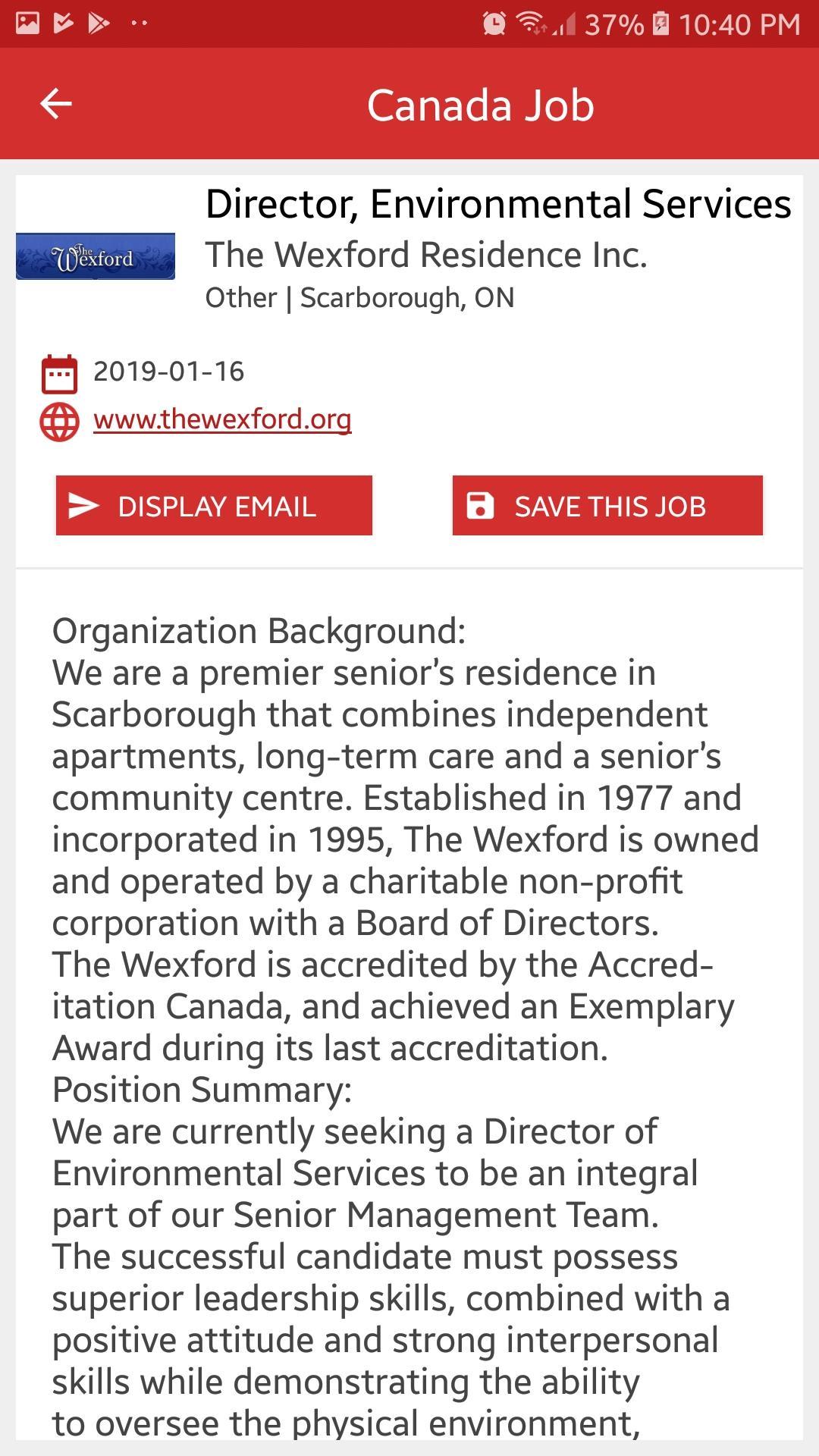 37% 10:40 PM

Canada Job

The Wexford

Director, Environmental Services

The Wexford Residence Inc.

Other | Scarborough, ON

2019-01-16

www.thewexford.org

DISPLAY EMAIL

SAVE THIS JOB

Organization Background:
We are a premier senior's residence in Scarborough that combines independent apartments, long-term care and a senior's community centre. Established in 1977 and incorporated in 1995, The Wexford is owned and operated by a charitable non-profit corporation with a Board of Directors.
The Wexford is accredited by the Accreditation Canada, and achieved an Exemplary Award during its last accreditation.
Position Summary:
We are currently seeking a Director of Environmental Services to be an integral part of our Senior Management Team.
The successful candidate must possess superior leadership skills, combined with a positive attitude and strong interpersonal skills while demonstrating the ability to oversee the physical environment,